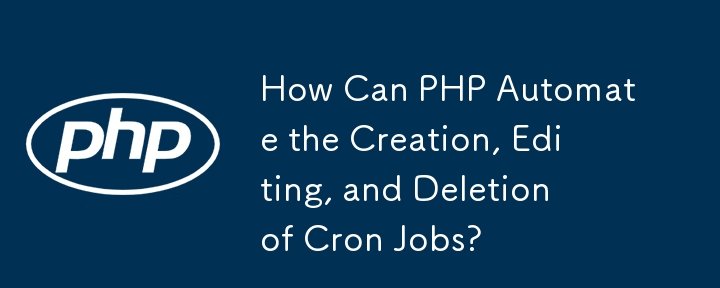 php

How Can PHP Automate the Creation, Editing, and Deletion of Cron Jobs?